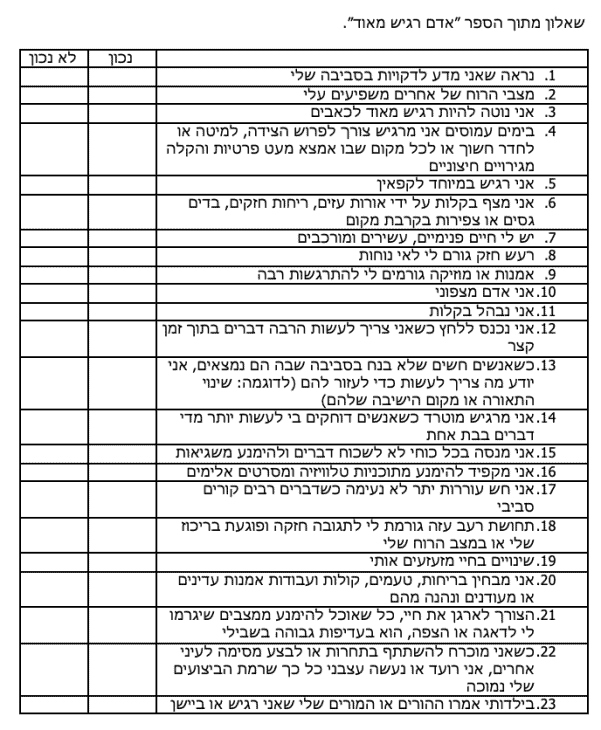 שאלון מתוך הספר "אדם רגיש מאוד".

| | נכון | לא נכון |
|---|---|---|
| 1. נראה שאני מדע לדקויות בסביבה שלי | | |
| 2. מצבי הרוח של אחרים משפיעים עלי | | |
| 3. אני נוטה להיות רגיש מאוד לכאבים | | |
| 4. בימים עמוסים אני מרגיש צורך לפרוש הצידה, למיטה או לחדר חשוך או לכל מקום שבו אמצא מעט פרטיות והקלה מגירויים חיצוניים | | |
| 5. אני רגיש במיוחד לקפאין | | |
| 6. אני מצף בקלות על ידי אורות עזים, ריחות חזקים, בדים גסים או צפירות בקרבת מקום | | |
| 7. יש לי חיים פנימיים, עשירים ומורכבים | | |
| 8. רעש חזק גורם לי לאי נוחות | | |
| 9. אמנות או מוזיקה גורמים לי להתרגשות רבה | | |
| 10.אני אדם מצפוני | | |
| 11.אני נבהל בקלות | | |
| 12.אני נכנס ללחץ כשאני צריך לעשות הרבה דברים בתוך זמן קצר | | |
| 13.כשאנשים חשים שלא בנח בסביבה שבה הם נמצאים, אני יודע מה צריך לעשות כדי לעזור להם (לדוגמה: שינוי התאורה או מקום הישיבה שלהם) | | |
| 14.אני מרגיש מוטרד כשאנשים דוחקים בי לעשות יותר מדי דברים בבת אחת | | |
| 15.אני מנסה בכל כוחי לא לשכוח דברים ולהימנע משגיאות | | |
| 16.אני מקפיד להימנע מתוכניות טלוויזיה ומסרטים אלימים | | |
| 17.אני חש עוררות יתר לא נעימה כשדברים רבים קורים סביבי | | |
| 18.תחושת רעב עזה גורמת לי לתגובה חזקה ופוגעת בריכוז שלי או במצב הרוח שלי | | |
| 19.שינויים בחיי מזעזעים אותי | | |
| 20.אני מבחין בריחות, טעמים, קולות ועבודות אמנות עדינים או מעודנים ונהנה מהם | | |
| 21.הצורך לארגן את חיי, כל שאוכל להימנע ממצבים שיגרמו לי לדאגה או הצפה, הוא בעדיפות גבוהה בשבילי | | |
| 22.כשאני מוכרח להשתתף בתחרות או לבצע מסימה לעיני אחרים, אני רועד או נעשה עצבני כל כך שרמת הביצועים שלי נמוכה | | |
| 23.בילדותי אמרו ההורים או המורים שלי שאני רגיש או ביישן | | |